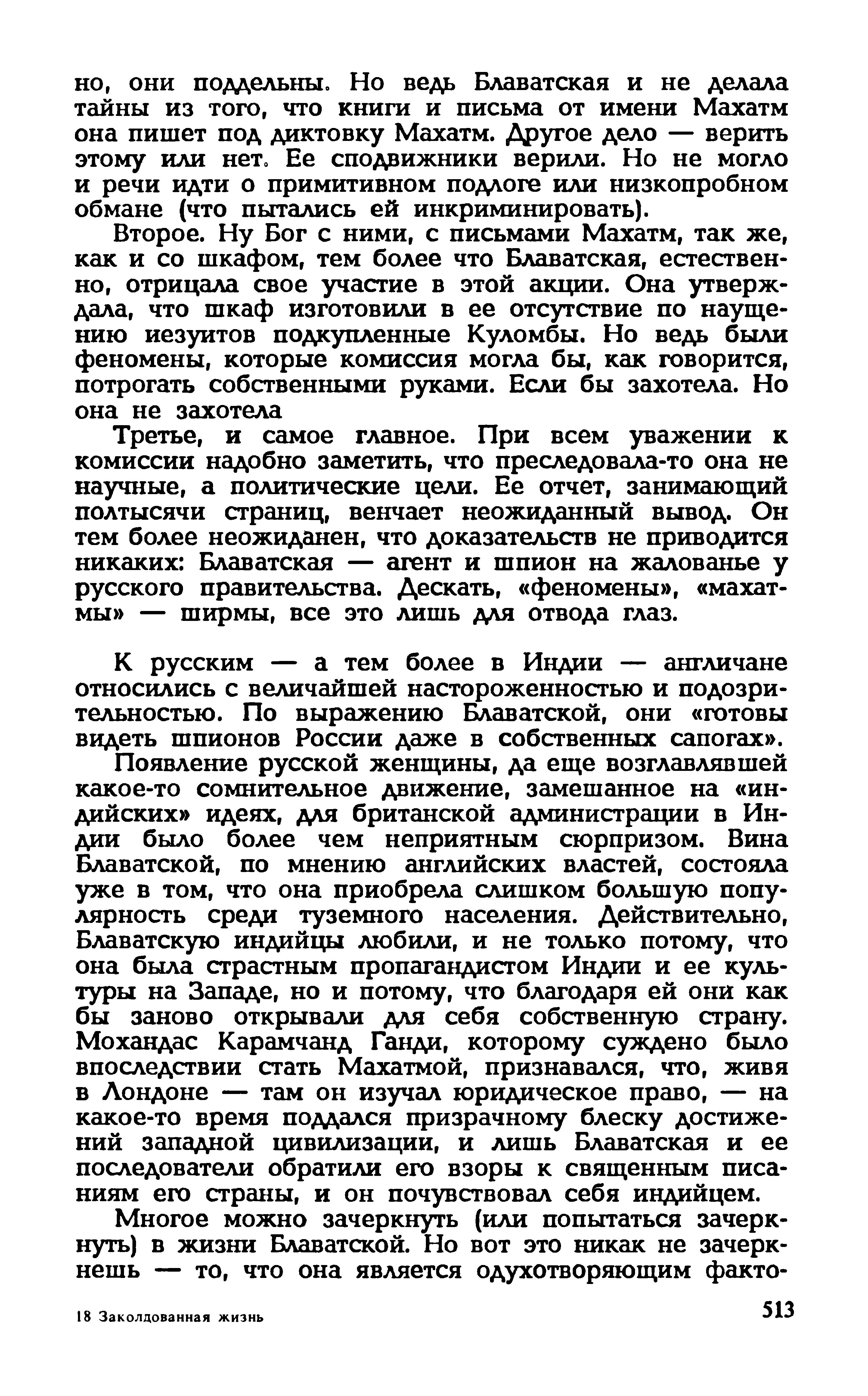 но, они поддельны. Но ведь Блаватская и не делала тайны из того, что книги и письма от имени Махатм она пишет под диктовку Махатм. Другое дело — верить этому или нет. Ее сподвижники верили. Но не могло и речи идти о примитивном подлоге или низкопробном обмане (что пытались ей инкриминировать).

Второе. Ну Бог с ними, с письмами Махатм, так же, как и со шкафом, тем более что Блаватская, естественно, отрицала свое участие в этой акции. Она утверждала, что шкаф изготовили в ее отсутствие по наущению иезуитов подкупленные Куломбы. Но ведь были феномены, которые комиссия могла бы, как говорится, потрогать собственными руками. Если бы захотела. Но она не захотела

Третье, и самое главное. При всем уважении к комиссии надобно заметить, что преследовала-то она не научные, а политические цели. Ее отчет, занимающий полтысячи страниц, венчает неожиданный вывод. Он тем более неожиданен, что доказательств не приводится никаких: Блаватская — агент и шпион на жалованье у русского правительства. Дескать, «феномены», «махатмы» — ширмы, все это лишь для отвода глаз.

К русским — а тем более в Индии — англичане относились с величайшей настороженностью и подозрительностью. По выражению Блаватской, они «готовы видеть шпионов России даже в собственных сапогах».

Появление русской женщины, да еще возглавлявшей какое-то сомнительное движение, замешанное на «индийских» идеях, для британской администрации в Индии было более чем неприятным сюрпризом. Вина Блаватской, по мнению английских властей, состояла уже в том, что она приобрела слишком большую популярность среди туземного населения. Действительно, Блаватскую индийцы любили, и не только потому, что она была страстным пропагандистом Индии и ее культуры на Западе, но и потому, что благодаря ей они как бы заново открывали для себя собственную страну. Мохандас Карамчанд Ганди, которому суждено было впоследствии стать Махатмой, признавался, что, живя в Лондоне — там он изучал юридическое право, — на какое-то время поддался призрачному блеску достижений западной цивилизации, и лишь Блаватская и ее последователи обратили его взоры к священным писаниям его страны, и он почувствовал себя индийцем.

Многое можно зачеркнуть (или попытаться зачеркнуть) в жизни Блаватской. Но вот это никак не зачеркнешь — то, что она является одухотворяющим факто-

18 Заколдованная жизнь

513